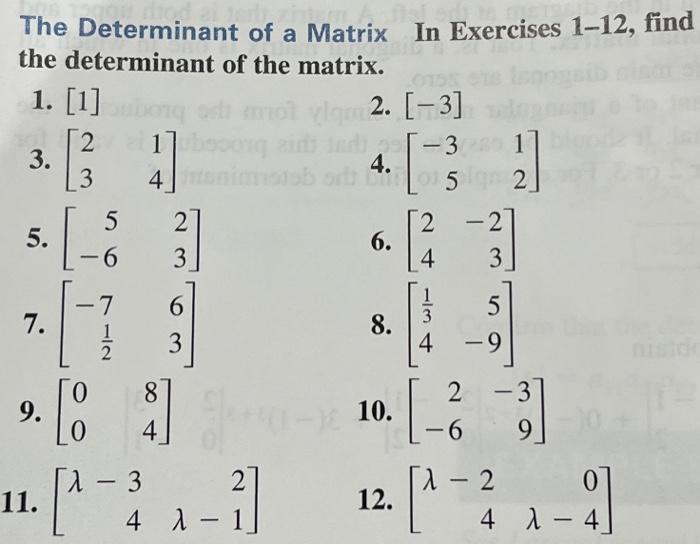 The Determinant of a Matrix In Exercises 1–12, find the determinant of the matrix.

1. $[1]$

2. $[-3]$

3. $\begin{bmatrix} 2 & 1 \\ 3 & 4 \end{bmatrix}$

4. $\begin{bmatrix} -3 & 1 \\ 5 & 2 \end{bmatrix}$

5. $\begin{bmatrix} 5 & 2 \\ -6 & 3 \end{bmatrix}$

6. $\begin{bmatrix} 2 & -2 \\ 4 & 3 \end{bmatrix}$

7. $\begin{bmatrix} -7 & 6 \\ \frac{1}{2} & 3 \end{bmatrix}$

8. $\begin{bmatrix} \frac{1}{3} & 5 \\ 4 & -9 \end{bmatrix}$

9. $\begin{bmatrix} 0 & 8 \\ 0 & 4 \end{bmatrix}$

10. $\begin{bmatrix} 2 & -3 \\ -6 & 9 \end{bmatrix}$

11. $\begin{bmatrix} \lambda - 3 & 2 \\ 4 & \lambda - 1 \end{bmatrix}$

12. $\begin{bmatrix} \lambda - 2 & 0 \\ 4 & \lambda - 4 \end{bmatrix}$